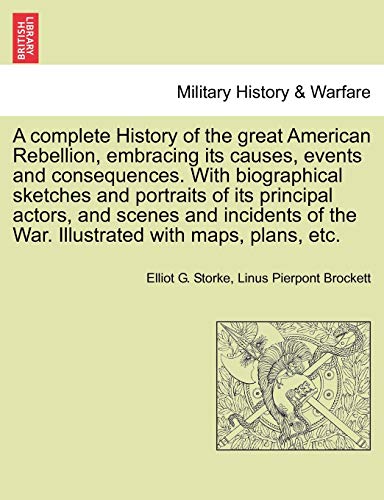 BRITISH LIBRARY

Military History & Warfare

A complete History of the great American Rebellion, embracing its causes, events and consequences. With biographical sketches and portraits of its principal actors, and scenes and incidents of the War. Illustrated with maps, plans, etc.

Elliot G. Storke, Linus Pierpont Brockett